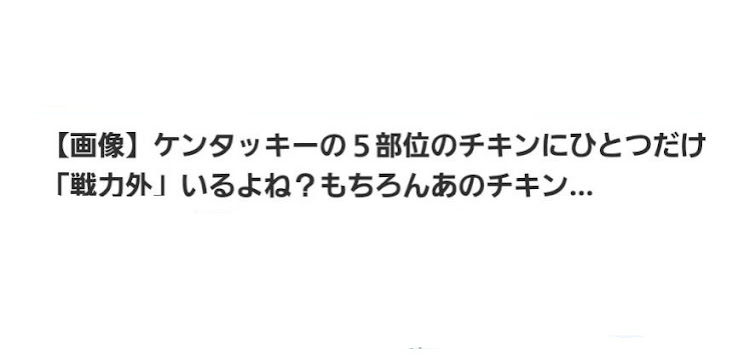 【画像】ケンタッキーの５部位のチキンにひとつだけ「戦力外」いるよね？もちろんあのチキン…